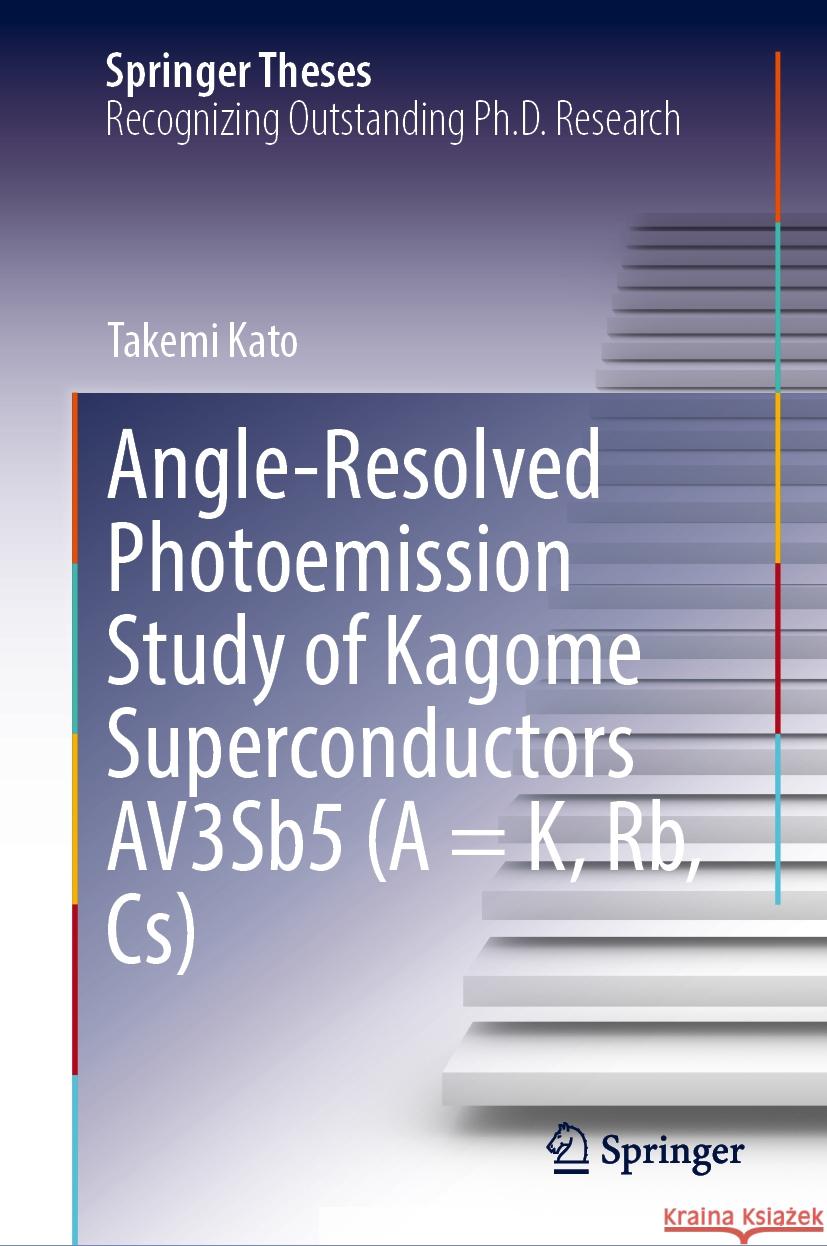 Springer Theses
Recognizing Outstanding Ph.D. Research

Takemi Kato

Angle-Resolved Photoemission Study of Kagome Superconductors AV3Sb5 (A = K, Rb, Cs)

Springer